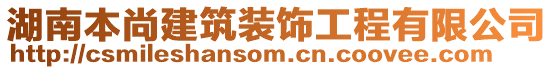 湖南本尚建筑装饰工程有限公司
http://csmileshansom.cn.coovee.com